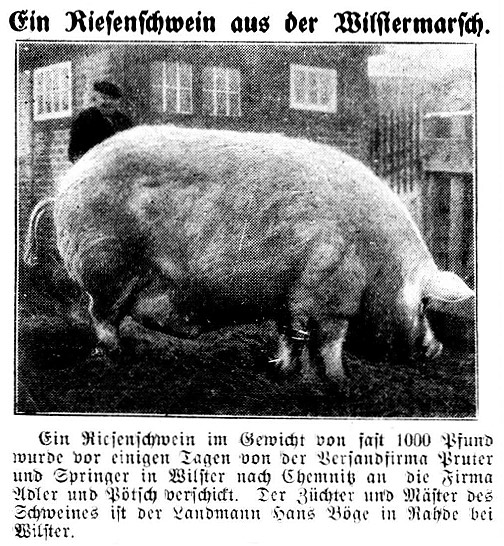 Ein Riesenschwein aus der Wilstermarsch.

Ein Riesenschwein im Gewicht von fast 1000 Pfund wurde vor einigen Tagen von der Versandfirma Pruter und Springer in Wilster nach Chemnitz an die Firma Adler und Pötsch verschickt. Der Züchter und Mäster des Schweines ist der Landmann Hans Böge in Rahde bei Wilster.